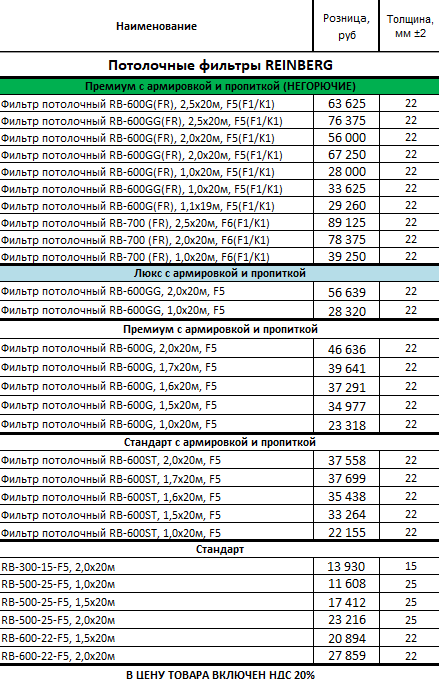 | Наименование | Розница, руб | Толщина, мм ±2 |
|---|---|---|
| Потолочные фильтры REINBERG | | |
| Премиум с армировкой и пропиткой (НЕГОРЮЧИЕ) | | |
| Фильтр потолочный RB-600G(FR), 2,5х20м, F5(F1/K1) | 63 625 | 22 |
| Фильтр потолочный RB-600GG(FR), 2,5х20м, F5(F1/K1) | 76 375 | 22 |
| Фильтр потолочный RB-600G(FR), 2,0х20м, F5(F1/K1) | 56 000 | 22 |
| Фильтр потолочный RB-600GG(FR), 2,0х20м, F5(F1/K1) | 67 250 | 22 |
| Фильтр потолочный RB-600G(FR), 1,0х20м, F5(F1/K1) | 28 000 | 22 |
| Фильтр потолочный RB-600GG(FR), 1,0х20м, F5(F1/K1) | 33 625 | 22 |
| Фильтр потолочный RB-600G(FR), 1,1х19м, F5(F1/K1) | 29 260 | 22 |
| Фильтр потолочный RB-700 (FR), 2,5х20м, F6(F1/K1) | 89 125 | 22 |
| Фильтр потолочный RB-700 (FR), 2,0х20м, F6(F1/K1) | 78 375 | 22 |
| Фильтр потолочный RB-700 (FR), 1,0х20м, F6(F1/K1) | 39 250 | 22 |
| Люкс с армировкой и пропиткой | | |
| Фильтр потолочный RB-600GG, 2,0х20м, F5 | 56 639 | 22 |
| Фильтр потолочный RB-600GG, 1,0х20м, F5 | 28 320 | 22 |
| Премиум с армировкой и пропиткой | | |
| Фильтр потолочный RB-600G, 2,0х20м, F5 | 46 636 | 22 |
| Фильтр потолочный RB-600G, 1,7х20м, F5 | 39 641 | 22 |
| Фильтр потолочный RB-600G, 1,6х20м, F5 | 37 291 | 22 |
| Фильтр потолочный RB-600G, 1,5х20м, F5 | 34 977 | 22 |
| Фильтр потолочный RB-600G, 1,0х20м, F5 | 23 318 | 22 |
| Стандарт с армировкой и пропиткой | | |
| Фильтр потолочный RB-600ST, 2,0х20м, F5 | 37 558 | 22 |
| Фильтр потолочный RB-600ST, 1,7х20м, F5 | 37 699 | 22 |
| Фильтр потолочный RB-600ST, 1,6х20м, F5 | 35 438 | 22 |
| Фильтр потолочный RB-600ST, 1,5х20м, F5 | 33 264 | 22 |
| Фильтр потолочный RB-600ST, 1,0х20м, F5 | 22 155 | 22 |
| Стандарт | | |
| RB-300-15-F5, 2,0х20м | 13 930 | 15 |
| RB-500-25-F5, 1,0х20м | 11 608 | 25 |
| RB-500-25-F5, 1,5х20м | 17 412 | 25 |
| RB-500-25-F5, 2,0х20м | 23 216 | 25 |
| RB-600-22-F5, 1,5х20м | 20 894 | 22 |
| RB-600-22-F5, 2,0х20м | 27 859 | 22 |

В ЦЕНУ ТОВАРА ВКЛЮЧЕН НДС 20%